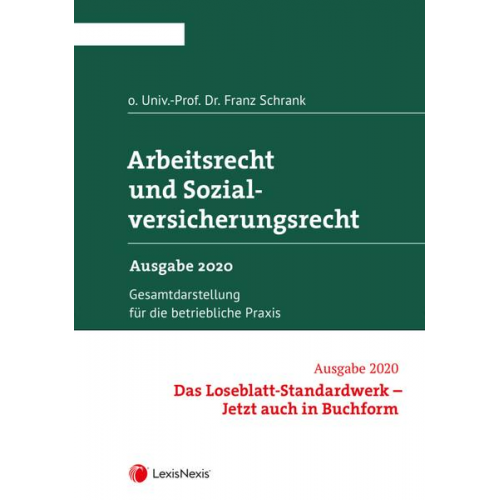 o. Univ.-Prof. Dr. Franz Schrank

Arbeitsrecht und Sozialversicherungsrecht

Ausgabe 2020

Gesamtdarstellung für die betriebliche Praxis

Ausgabe 2020

Das Loseblatt-Standardwerk – Jetzt auch in Buchform

LexisNexis®